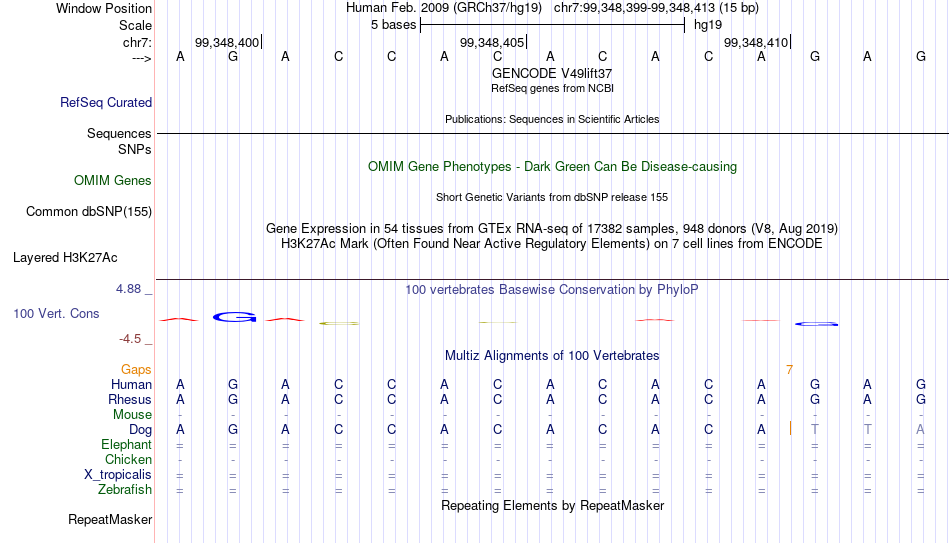 Window Position Human Feb. 2009 (GRCh37/hg19) chr7:99,348,399-99,348,413 (15 bp)
Scale 5 bases hg19
chr7: 99,348,400 99,348,405 99,348,410
---> A G A C C A C A C A C A G A G
GENCODE V49lift37
RefSeq genes from NCBI
RefSeq Curated
Publications: Sequences in Scientific Articles
Sequences
SNPs
OMIM Gene Phenotypes - Dark Green Can Be Disease-causing
OMIM Genes
Short Genetic Variants from dbSNP release 155
Common dbSNP(155)
Gene Expression in 54 tissues from GTEx RNA-seq of 17382 samples, 948 donors (V8, Aug 2019)
H3K27Ac Mark (Often Found Near Active Regulatory Elements) on 7 cell lines from ENCODE
Layered H3K27Ac
4.88 _ 100 vertebrates Basewise Conservation by PhyloP
100 Vert. Cons
-4.5 _
Multiz Alignments of 100 Vertebrates
Gaps 7
Human A G A C C A C A C A C A G A G
Rhesus A G A C C A C A C A C A G A G
Mouse - - - - - - - - - - - - - - -
Dog A G A C C A C A C A C A T T A
Elephant = = = = = = = = = = = = = = =
Chicken - - - - - - - - - - - - - - -
X_tropicalis = = = = = = = = = = = = = = =
Zebrafish = = = = = = = = = = = = = = =
Repeating Elements by RepeatMasker
RepeatMasker